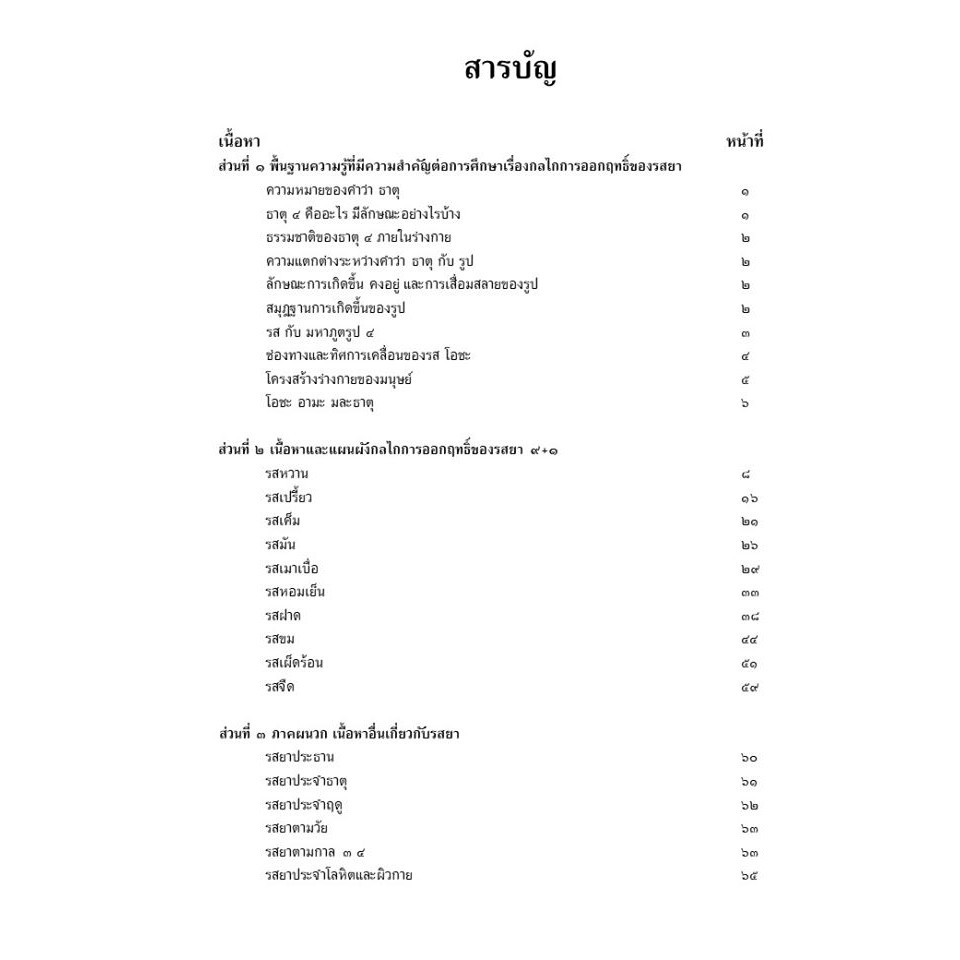 สารบัญ

เนื้อหา หน้าที่

ส่วนที่ ๑ พื้นฐานความรู้ที่มีความสำคัญต่อการศึกษาเรื่องกลไกการออกฤทธิ์ของรสยา

ความหมายของคำว่า ธาตุ ๑
ธาตุ ๔ คืออะไร มีลักษณะอย่างไรบ้าง ๑
ธรรมชาติของธาตุ ๔ ภายในร่างกาย ๒
ความแตกต่างระหว่างคำว่า ธาตุ กับ รูป ๒
ลักษณะการเกิดขึ้น คงอยู่ และการเสื่อมสลายของรูป ๒
สมุฏฐานการเกิดขึ้นของรูป ๒
รส กับ มหาภูตรูป ๔ ๓
ช่องทางและทิศการเคลื่อนของรส โอชะ ๔
โครงสร้างร่างกายของมนุษย์ ๕
โอชะ อามะ มละธาตุ ๖

ส่วนที่ ๒ เนื้อหาและแผนผังกลไกการออกฤทธิ์ของรสยา ๙+๑

รสหวาน ๘
รสเปรี้ยว ๑๖
รสเค็ม ๒๑
รสมัน ๒๖
รสเมาเบื่อ ๒๙
รสหอมเย็น ๓๓
รสฝาด ๓๘
รสขม ๔๔
รสเผ็ดร้อน ๕๑
รสจืด ๕๙

ส่วนที่ ๓ ภาคผนวก เนื้อหาอื่นเกี่ยวกับรสยา

รสยาประธาน ๖๐
รสยาประจำธาตุ ๖๑
รสยาประจำฤดู ๖๒
รสยาตามวัย ๖๓
รสยาตามกาล ๓ ๔ ๖๓
รสยาประจำโลหิตและผิวกาย ๖๕